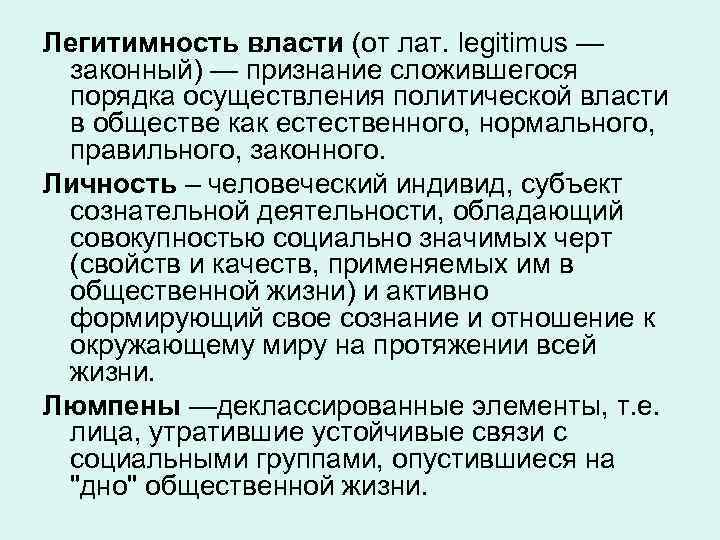 Легитимность власти (от лат. legitimus — законный) — признание сложившегося порядка осуществления политической власти в обществе как естественного, нормального, правильного, законного.

Личность – человеческий индивид, субъект сознательной деятельности, обладающий совокупностью социально значимых черт (свойств и качеств, применяемых им в общественной жизни) и активно формирующий свое сознание и отношение к окружающему миру на протяжении всей жизни.

Люмпены —деклассированные элементы, т.е. лица, утратившие устойчивые связи с социальными группами, опустившиеся на "дно" общественной жизни.